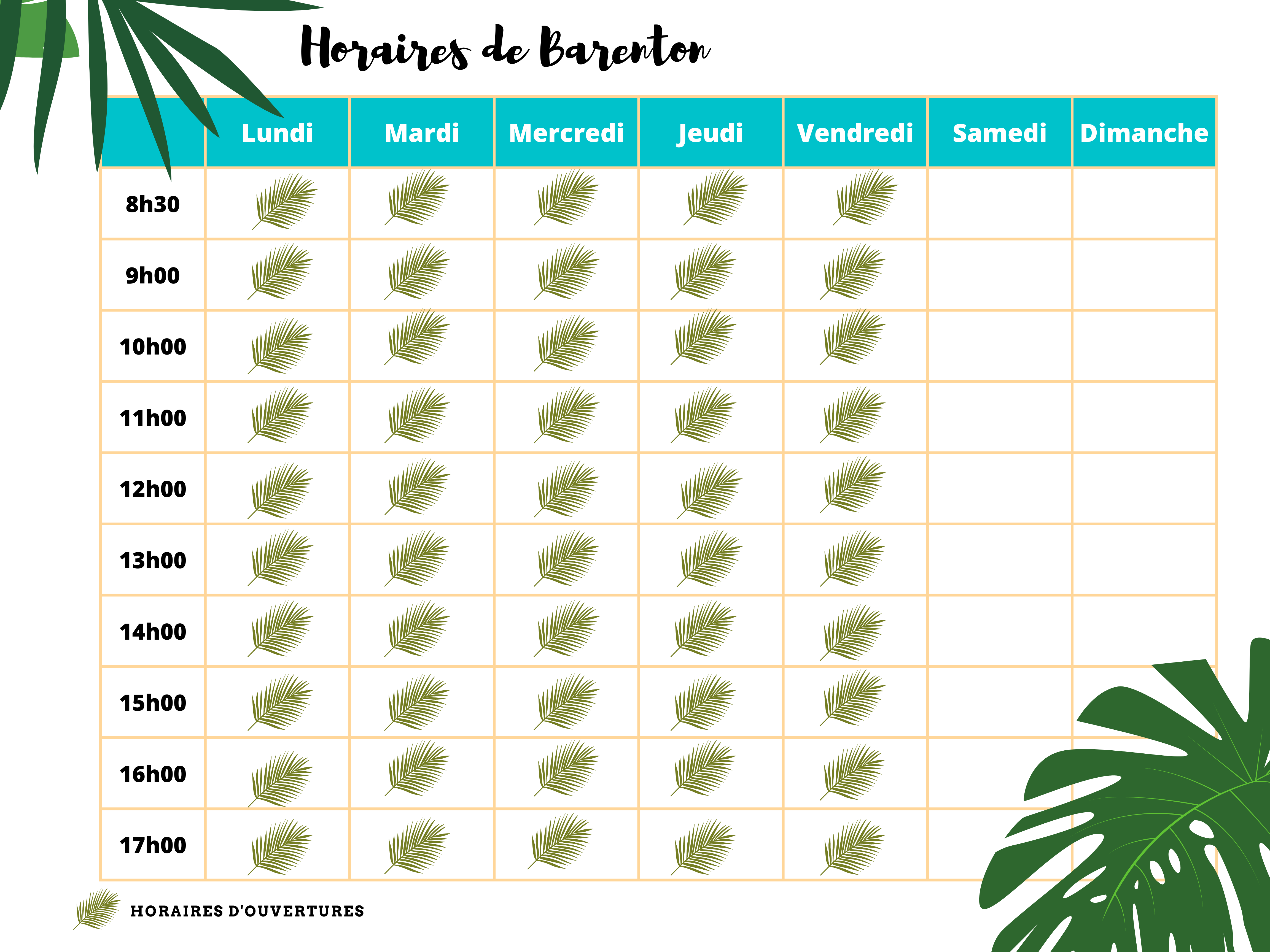 Horaires de Barenton

| | Lundi | Mardi | Mercredi | Jeudi | Vendredi | Samedi | Dimanche |
|---|---|---|---|---|---|---|---|
| 8h30 | | | | | | | |
| 9h00 | | | | | | | |
| 10h00 | | | | | | | |
| 11h00 | | | | | | | |
| 12h00 | | | | | | | |
| 13h00 | | | | | | | |
| 14h00 | | | | | | | |
| 15h00 | | | | | | | |
| 16h00 | | | | | | | |
| 17h00 | | | | | | | |

HORAIRES D'OUVERTURES